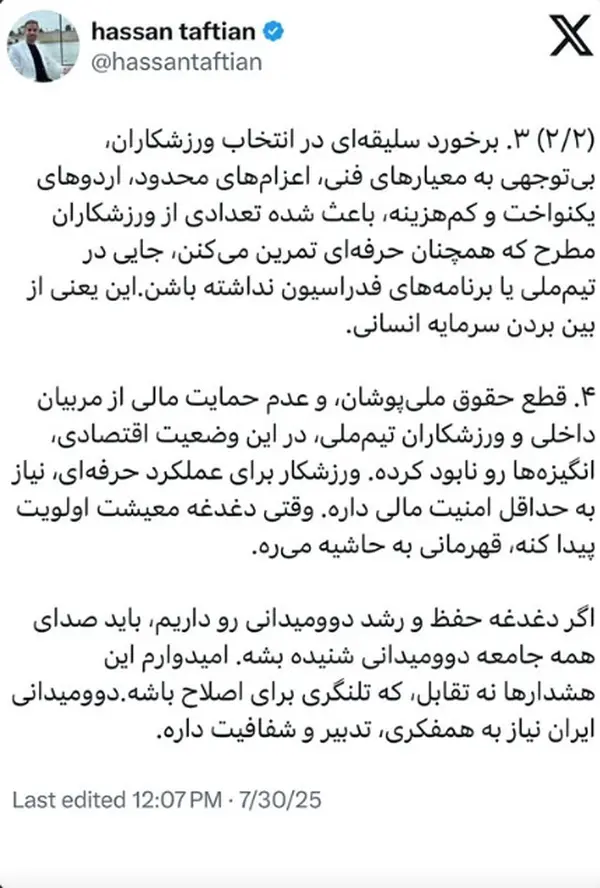 hassan taftian
@hassantaftian

(۲/۲) ۳. برخورد سلیقه‌ای در انتخاب ورزشکاران، بی‌توجهی به معیارهای فنی، اعزام‌های محدود، اردوهای یکنواخت و کم‌هزینه، باعث شده تعدادی از ورزشکاران مطرح که همچنان حرفه‌ای تمرین می‌کنن، جایی در تیم‌ملی یا برنامه‌های فدراسیون نداشته باشن.این یعنی از بین بردن سرمایه انسانی.

۴. قطع حقوق ملی‌پوشان، و عدم حمایت مالی از مربیان داخلی و ورزشکاران تیم‌ملی، در این وضعیت اقتصادی، انگیزه‌ها رو نابود کرده. ورزشکار برای عملکرد حرفه‌ای، نیاز به حداقل امنیت مالی داره. وقتی دغدغه معیشت اولویت پیدا کنه، قهرمانی به حاشیه می‌ره.

اگر دغدغه حفظ و رشد دوومیدانی رو داریم، باید صدای همه جامعه دوومیدانی شنیده بشه. امیدوارم این هشدارها نه تقابل، که تلنگری برای اصلاح باشه.دوومیدانی ایران نیاز به همفکری، تدبیر و شفافیت داره.

Last edited 12:07 PM · 7/30/25